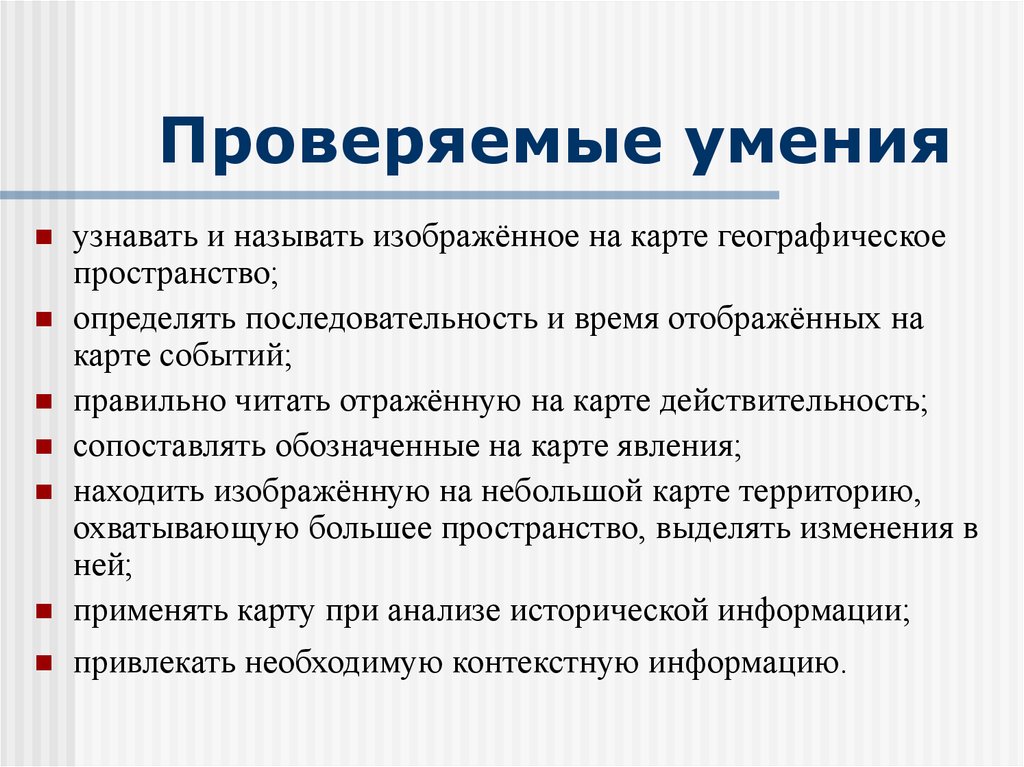 Проверяемые умения

- узнавать и называть изображённое на карте географическое пространство;
- определять последовательность и время отображённых на карте событий;
- правильно читать отражённую на карте действительность;
- сопоставлять обозначенные на карте явления;
- находить изображённую на небольшой карте территорию, охватывающую большее пространство, выделять изменения в ней;
- применять карту при анализе исторической информации;
- привлекать необходимую контекстную информацию.